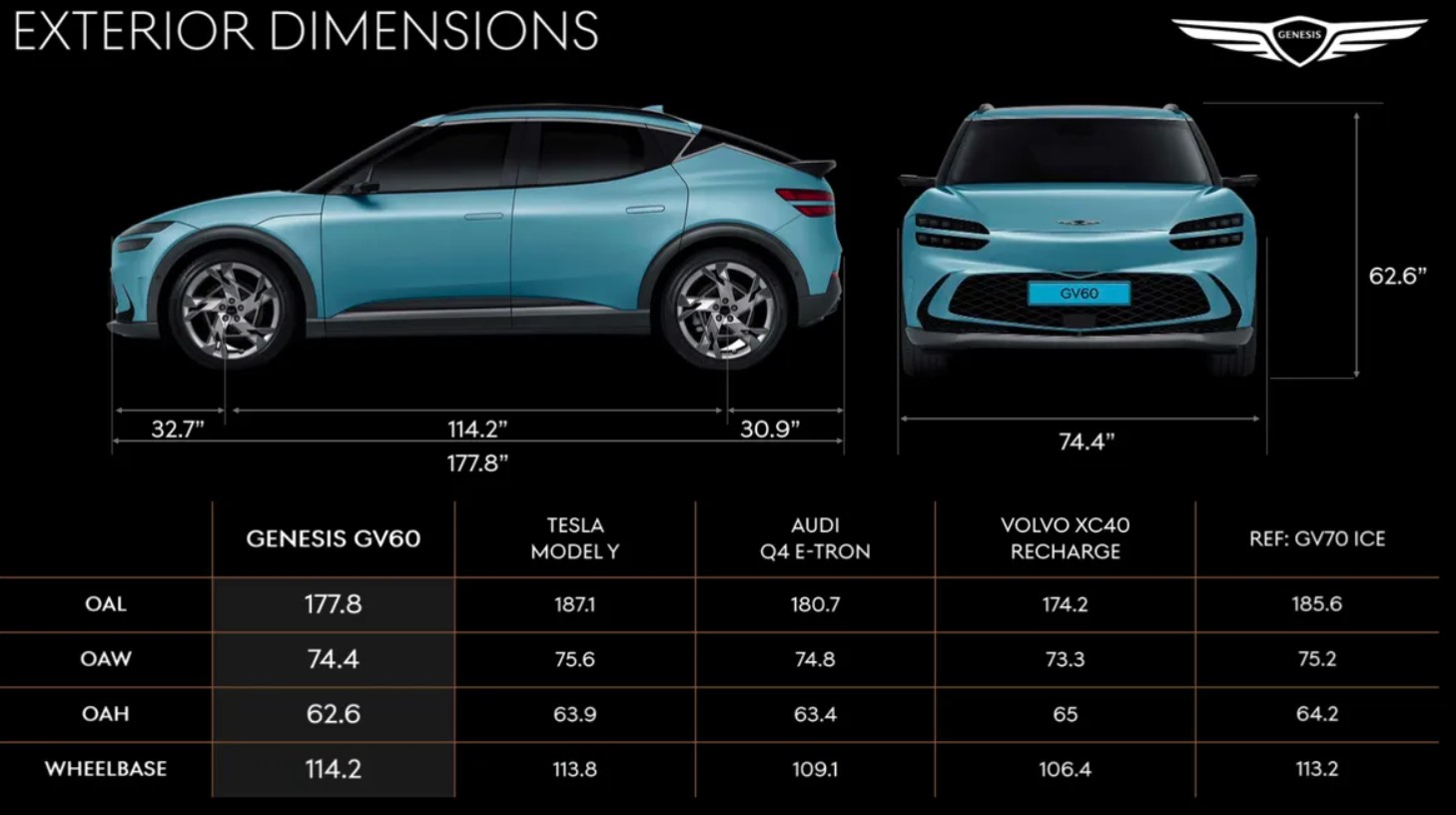 EXTERIOR DIMENSIONS

GENESIS

GV60

62.6"

32.7"

114.2"

30.9"

177.8"

74.4"

|  | GENESIS GV60 | TESLA MODEL Y | AUDI Q4 E-TRON | VOLVO XC40 RECHARGE | REF: GV70 ICE |
|---|---|---|---|---|---|
| OAL | 177.8 | 187.1 | 180.7 | 174.2 | 185.6 |
| OAW | 74.4 | 75.6 | 74.8 | 73.3 | 75.2 |
| OAH | 62.6 | 63.9 | 63.4 | 65 | 64.2 |
| WHEELBASE | 114.2 | 113.8 | 109.1 | 106.4 | 113.2 |